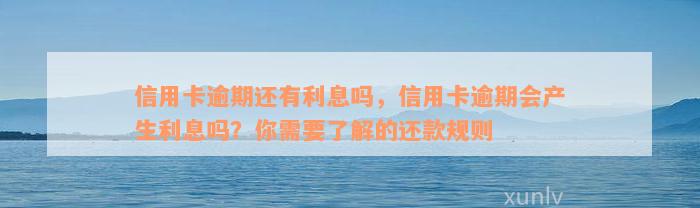 信用卡逾期还有利息吗，信用卡逾期会产生利息吗？你需要了解的还款规则

xunlv